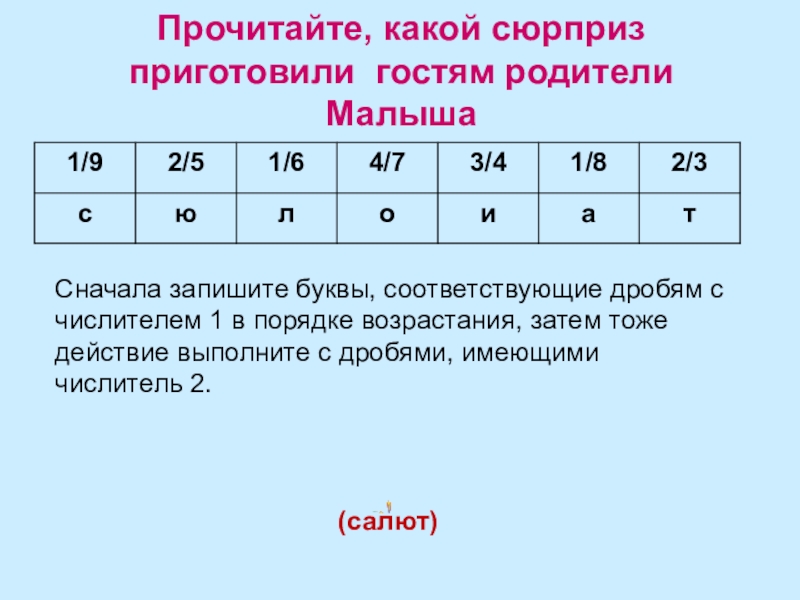 Прочитайте, какой сюрприз приготовили гостям родители Малыша

| 1/9 | 2/5 | 1/6 | 4/7 | 3/4 | 1/8 | 2/3 |
|---|---|---|---|---|---|---|
| с | ю | л | о | и | а | т |

Сначала запишите буквы, соответствующие дробям с числителем 1 в порядке возрастания, затем тоже действие выполните с дробями, имеющими числитель 2.

(салют)